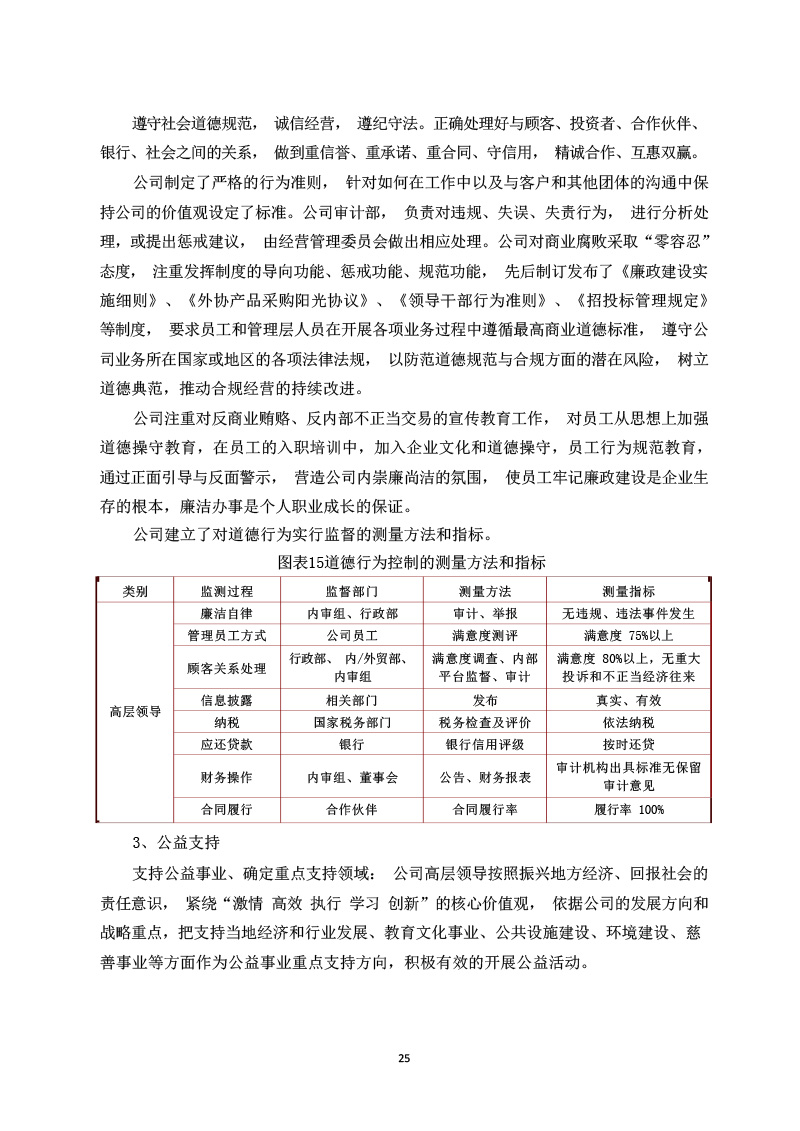 遵守社会道德规范， 诚信经营， 遵纪守法。正确处理好与顾客、投资者、合作伙伴、银行、社会之间的关系， 做到重信誉、重承诺、重合同、守信用， 精诚合作、互惠双赢。

公司制定了严格的行为准则， 针对如何在工作中以及与客户和其他团体的沟通中保持公司的价值观设定了标准。公司审计部， 负责对违规、失误、失责行为， 进行分析处理，或提出惩戒建议， 由经营管理委员会做出相应处理。公司对商业腐败采取“零容忍”态度， 注重发挥制度的导向功能、惩戒功能、规范功能， 先后制订发布了《廉政建设实施细则》、《外协产品采购阳光协议》、《领导干部行为准则》、《招投标管理规定》等制度， 要求员工和管理层人员在开展各项业务过程中遵循最高商业道德标准， 遵守公司业务所在国家或地区的各项法律法规， 以防范道德规范与合规方面的潜在风险， 树立道德典范，推动合规经营的持续改进。

公司注重对反商业贿赂、反内部不正当交易的宣传教育工作， 对员工从思想上加强道德操守教育，在员工的入职培训中，加入企业文化和道德操守，员工行为规范教育，通过正面引导与反面警示， 营造公司内崇廉尚洁的氛围， 使员工牢记廉政建设是企业生存的根本，廉洁办事是个人职业成长的保证。

公司建立了对道德行为实行监督的测量方法和指标。

图表15道德行为控制的测量方法和指标

| 类别 | 监测过程 | 监督部门 | 测量方法 | 测量指标 |
|---|---|---|---|---|
| 高层领导 | 廉洁自律 | 内审组、行政部 | 审计、举报 | 无违规、违法事件发生 |
| | 管理员工方式 | 公司员工 | 满意度测评 | 满意度 75%以上 |
| | 顾客关系处理 | 行政部、 内/外贸部、内审组 | 满意度调查、内部平台监督、审计 | 满意度 80%以上，无重大投诉和不正当经济往来 |
| | 信息披露 | 相关部门 | 发布 | 真实、有效 |
| | 纳税 | 国家税务部门 | 税务检查及评价 | 依法纳税 |
| | 应还贷款 | 银行 | 银行信用评级 | 按时还贷 |
| | 财务操作 | 内审组、董事会 | 公告、财务报表 | 审计机构出具标准无保留审计意见 |
| | 合同履行 | 合作伙伴 | 合同履行率 | 履行率 100% |

3、公益支持

支持公益事业、确定重点支持领域： 公司高层领导按照振兴地方经济、回报社会的责任意识， 紧绕“激情 高效 执行 学习 创新”的核心价值观， 依据公司的发展方向和战略重点，把支持当地经济和行业发展、教育文化事业、公共设施建设、环境建设、慈善事业等方面作为公益事业重点支持方向，积极有效的开展公益活动。

25